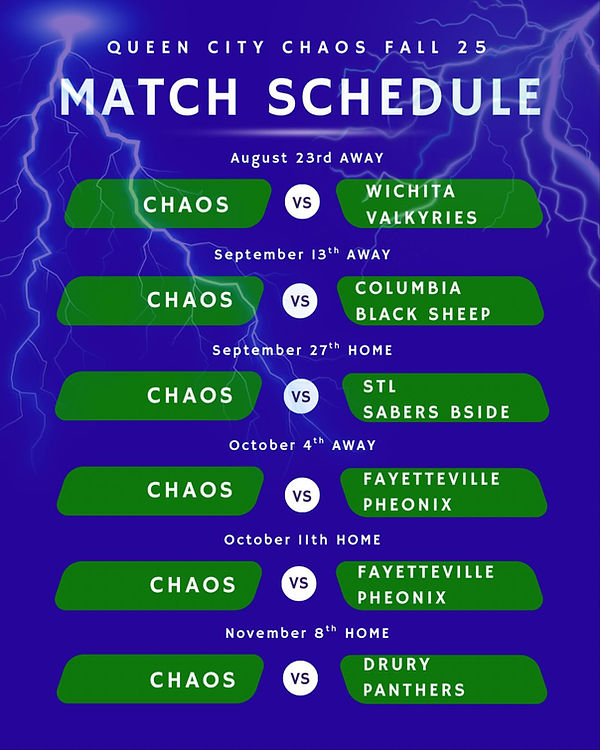 QUEEN CITY CHAOS FALL 25

MATCH SCHEDULE

August 23rd AWAY

CHAOS VS WICHITA VALKYRIES

September 13$^{th}$ AWAY

CHAOS VS COLUMBIA BLACK SHEEP

September 27$^{th}$ HOME

CHAOS VS STL SABERS BSIDE

October 4$^{th}$ AWAY

CHAOS VS FAYETTEVILLE PHEONIX

October 11th HOME

CHAOS VS FAYETTEVILLE PHEONIX

November 8$^{th}$ HOME

CHAOS VS DRURY PANTHERS